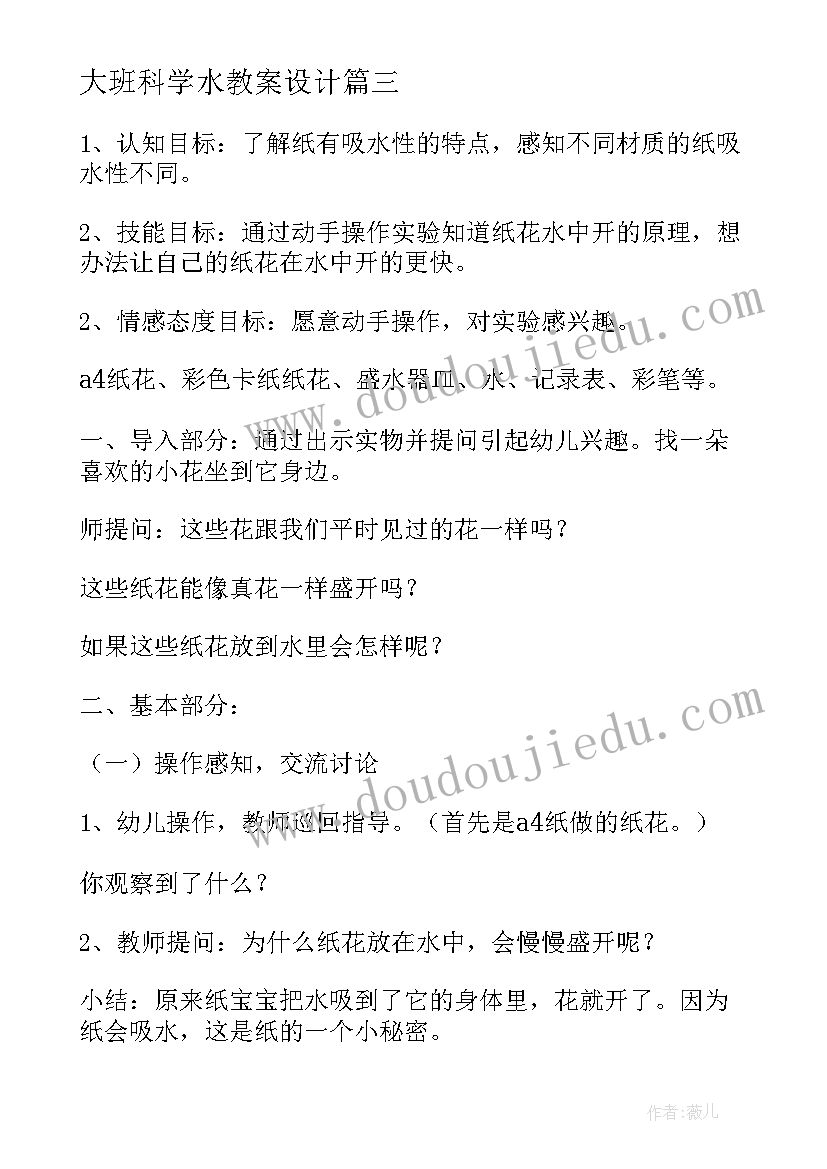 大班科学水教案设计篇三

1、认知目标：了解纸有吸水性的特点，感知不同材质的纸吸水性不同。

2、技能目标：通过动手操作实验知道纸花水中开的原理，想办法让自己的纸花在水中开的更快。

2、情感态度目标：愿意动手操作，对实验感兴趣。

a4纸花、彩色卡纸纸花、盛水器皿、水、记录表、彩笔等。

一、导入部分：通过出示实物并提问引起幼儿兴趣。找一朵喜欢的小花坐到它身边。

师提问：这些花跟我们平时见过的花一样吗？

这些纸花能像真花一样盛开吗？

如果这些纸花放到水里会怎样呢？

二、基本部分：

（一）操作感知，交流讨论

1、幼儿操作，教师巡回指导。（首先是a4纸做的纸花。）

你观察到了什么？

2、教师提问：为什么纸花放在水中，会慢慢盛开呢？

小结：原来纸宝宝把水吸到了它的身体里，花就开了。因为纸会吸水，这是纸的一个小秘密。

www.doudoujiedu.com

www.doudoujiedu.com

作者：薇儿